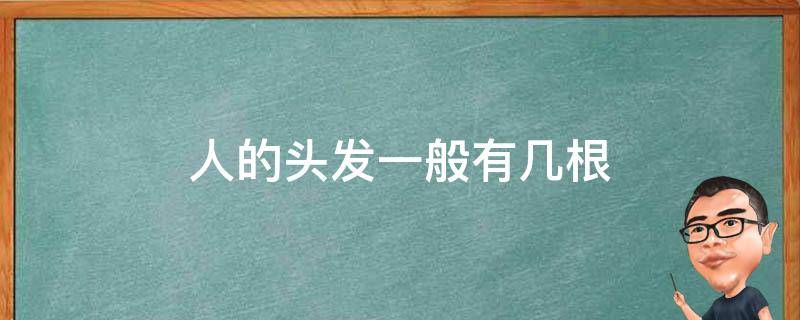 人的头发一般有几根